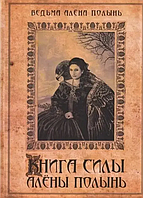 ВЕДЬМА АЛЁНА ПОЛЫНЬ

КНИГА СИЛЫ
АЛЁНЫ ПОЛЫНЬ